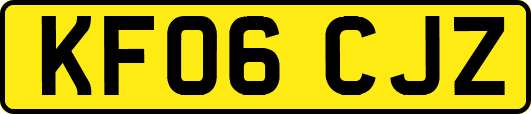 KF06 CJZ